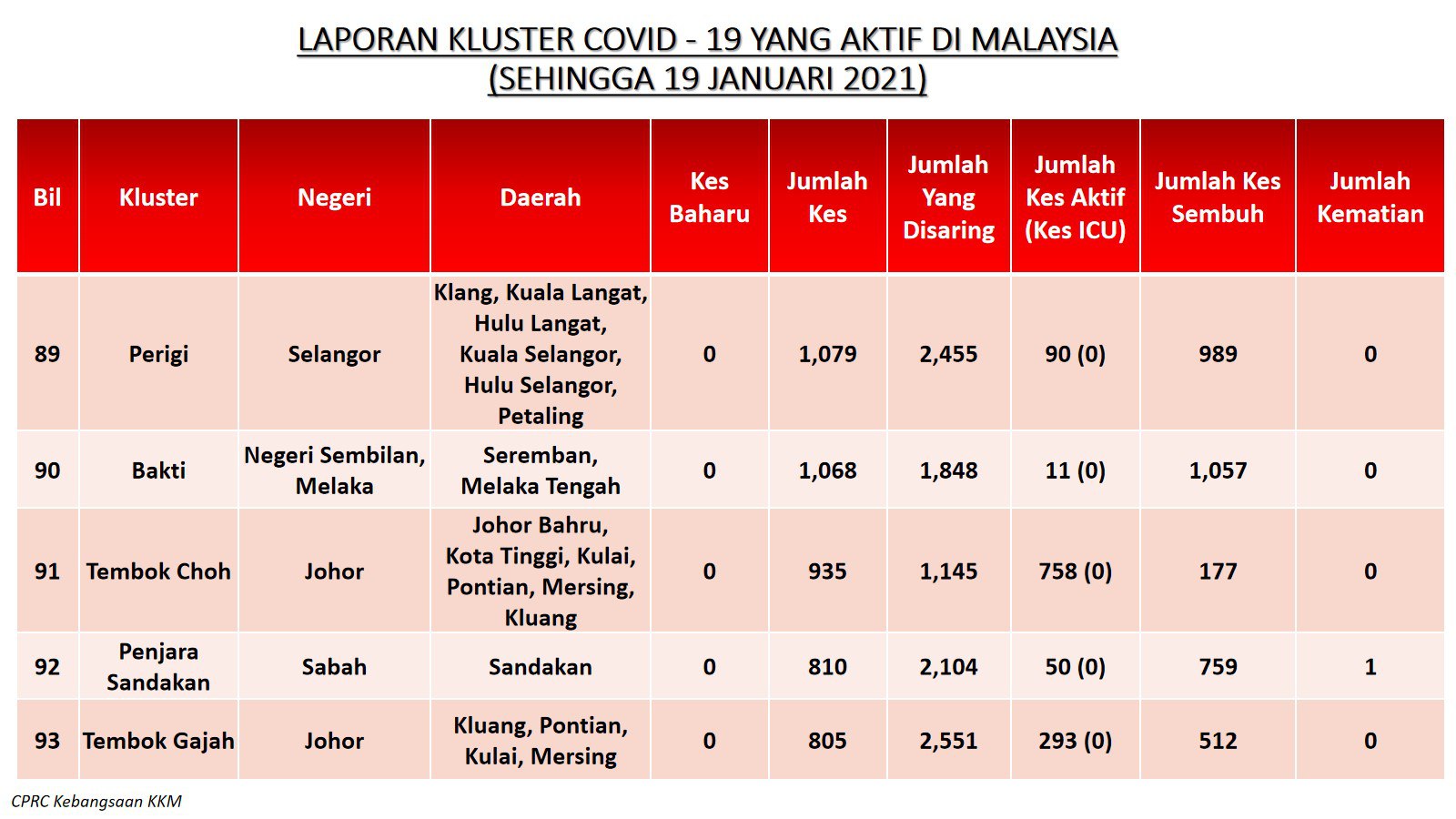 LAPORAN KLUSTER COVID - 19 YANG AKTIF DI MALAYSIA
(SEHINGGA 19 JANUARI 2021)

| Bil | Kluster | Negeri | Daerah | Kes Baharu | Jumlah Kes | Jumlah Yang Disaring | Jumlah Kes Aktif (Kes ICU) | Jumlah Kes Sembuh | Jumlah Kematian |
|---|---|---|---|---|---|---|---|---|---|
| 89 | Perigi | Selangor | Klang, Kuala Langat, Hulu Langat, Kuala Selangor, Hulu Selangor, Petaling | 0 | 1,079 | 2,455 | 90 (0) | 989 | 0 |
| 90 | Bakti | Negeri Sembilan, Melaka | Seremban, Melaka Tengah | 0 | 1,068 | 1,848 | 11 (0) | 1,057 | 0 |
| 91 | Tembok Choh | Johor | Johor Bahru, Kota Tinggi, Kulai, Pontian, Mersing, Kluang | 0 | 935 | 1,145 | 758 (0) | 177 | 0 |
| 92 | Penjara Sandakan | Sabah | Sandakan | 0 | 810 | 2,104 | 50 (0) | 759 | 1 |
| 93 | Tembok Gajah | Johor | Kluang, Pontian, Kulai, Mersing | 0 | 805 | 2,551 | 293 (0) | 512 | 0 |

CPRC Kebangsaan KKM